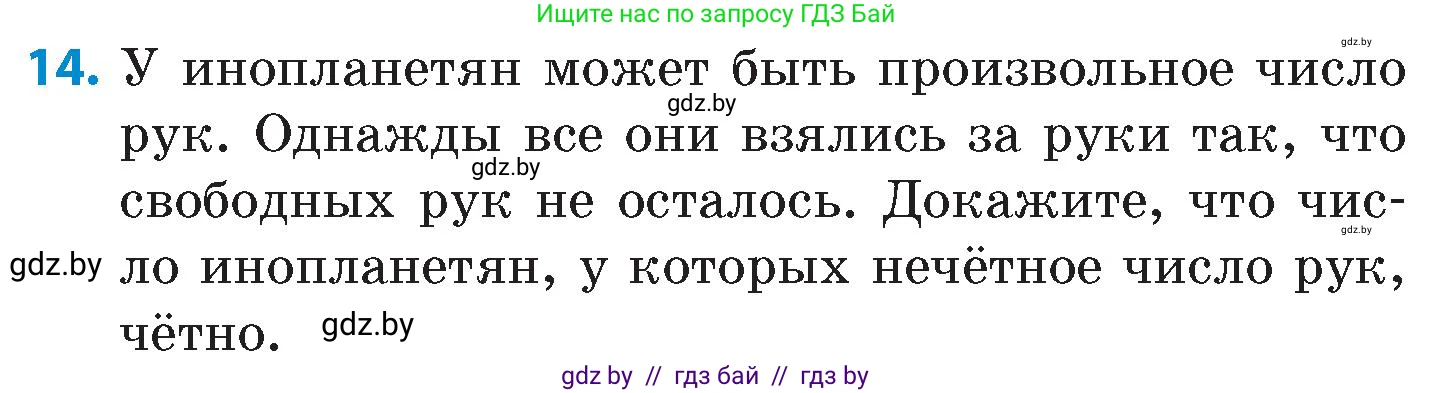 Ищите нас по запросу ГДЗ Бай

gdz.by

14. У инопланетян может быть произвольное число рук. Однажды все они взялись за руки так, что свободных рук не осталось. Докажите, что число инопланетян, у которых нечётное число рук, чётно.

gdz.by gdz.by gdz.by gdz.by gdz.by

gdz by // гдз бай // гдз by